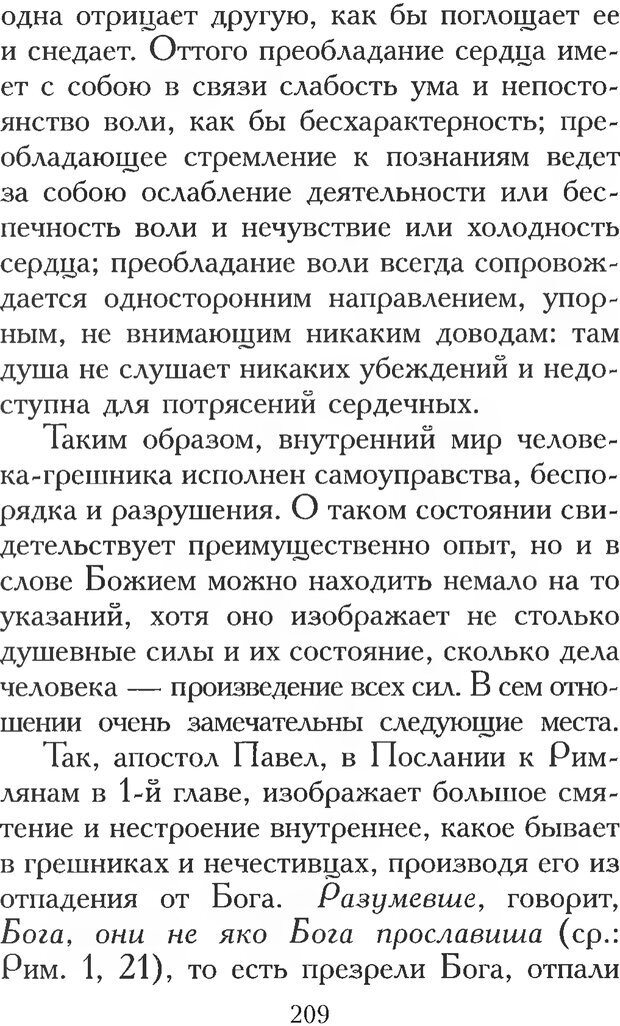 одна отрицает другую, как бы поглощает ее и снедает. Оттого преобладание сердца имеет с собою в связи слабость ума и непостоянство воли, как бы бесхарактерность; преобладающее стремление к познаниям ведет за собою ослабление деятельности или беспечность воли и нечувствие или холодность сердца; преобладание воли всегда сопровождается односторонним направлением, упорным, не внимающим никаким доводам: там душа не слушает никаких убеждений и недоступна для потрясений сердечных.

Таким образом, внутренний мир человека-грешника исполнен самоуправства, беспорядка и разрушения. О таком состоянии свидетельствует преимущественно опыт, но и в слове Божием можно находить немало на то указаний, хотя оно изображает не столько душевные силы и их состояние, сколько дела человека — произведение всех сил. В сем отношении очень замечательны следующие места.

Так, апостол Павел, в Послании к Римлянам в 1-й главе, изображает большое смятение и нестроение внутреннее, какое бывает в грешниках и нечестивцах, производя его из отпадения от Бога. Разумевше, говорит, Бога, они не яко Бога прославиша (ср.: Рим. 1, 21), то есть презрели Бога, отпали

209